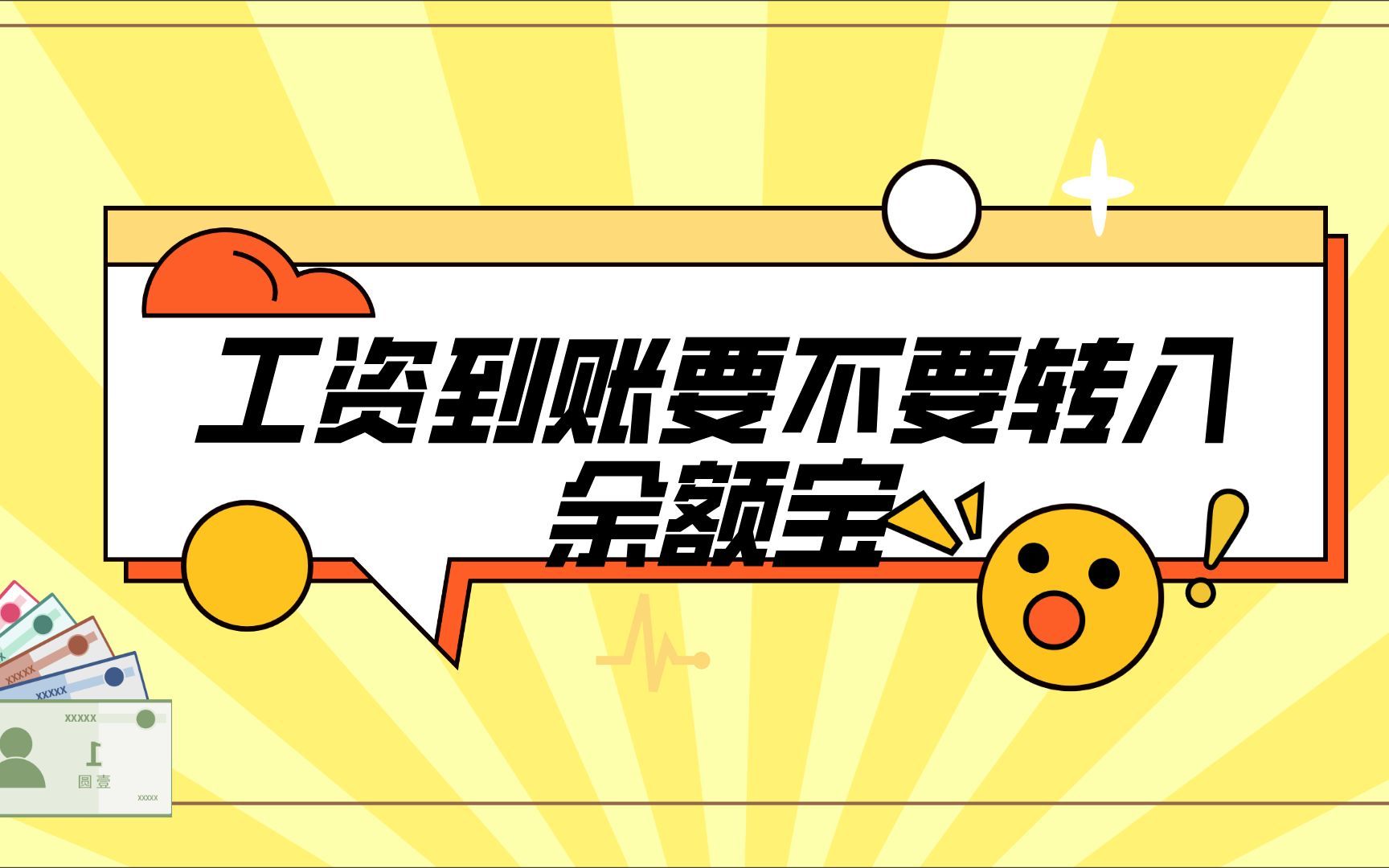 工资到账要不要转入余额宝

XXXXX
XXXXX
XXXXX
1
圆壹
XXXXX